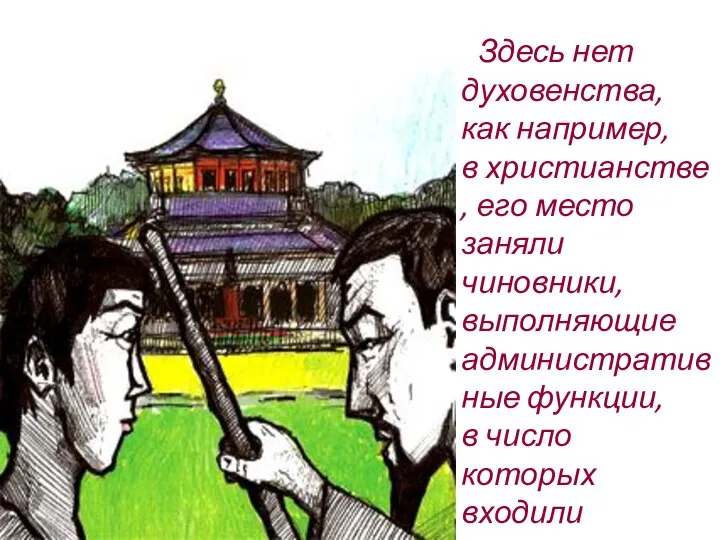 Здесь нет духовенства, как например, в христианстве , его место заняли чиновники, выполняющие административные функции, в число которых входили